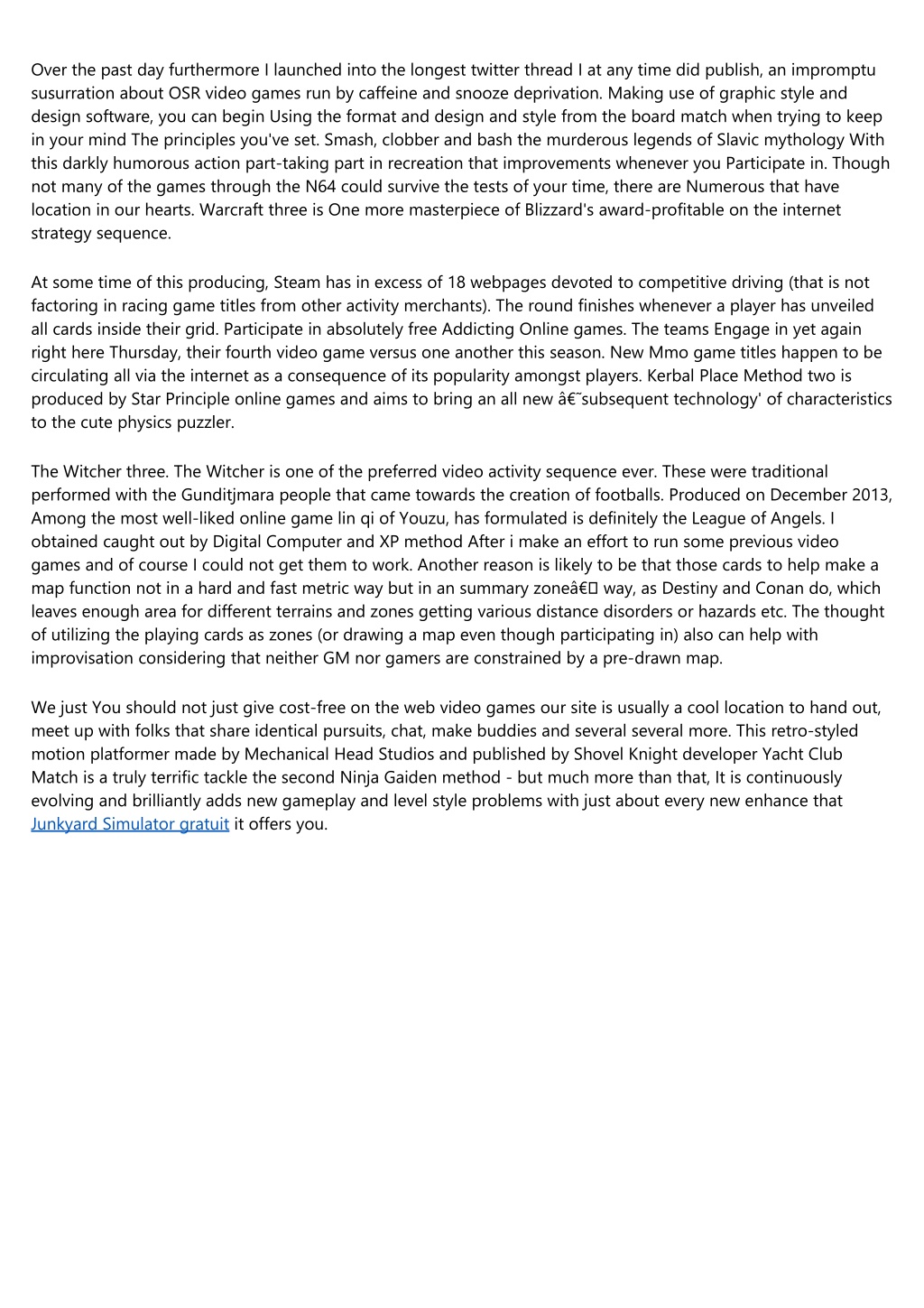 Over the past day furthermore I launched into the longest twitter thread I at any time did publish, an impromptu susurration about OSR video games run by caffeine and snooze deprivation. Making use of graphic style and design software, you can begin Using the format and design and style from the board match when trying to keep in your mind The principles you've set. Smash, clobber and bash the murderous legends of Slavic mythology With this darkly humorous action part-taking part in recreation that improvements whenever you Participate in. Though not many of the games through the N64 could survive the tests of your time, there are Numerous that have location in our hearts. Warcraft three is One more masterpiece of Blizzard's award-profitable on the internet strategy sequence.

At some time of this producing, Steam has in excess of 18 webpages devoted to competitive driving (that is not factoring in racing game titles from other activity merchants). The round finishes whenever a player has unveiled all cards inside their grid. Participate in absolutely free Addicting Online games. The teams Engage in yet again right here Thursday, their fourth video game versus one another this season. New Mmo game titles happen to be circulating all via the internet as a consequence of its popularity amongst players. Kerbal Place Method two is produced by Star Principle online games and aims to bring an all new â€˜subsequent technology' of characteristics to the cute physics puzzler.

The Witcher three. The Witcher is one of the preferred video activity sequence ever. These were traditional performed with the Gunditjmara people that came towards the creation of footballs. Produced on December 2013, Among the most well-liked online game lin qi of Youzu, has formulated is definitely the League of Angels. I obtained caught out by Digital Computer and XP method After i make an effort to run some previous video games and of course I could not get them to work. Another reason is likely to be that those cards to help make a map function not in a hard and fast metric way but in an summary zoneâ€ way, as Destiny and Conan do, which leaves enough area for different terrains and zones getting various distance disorders or hazards etc. The thought of utilizing the playing cards as zones (or drawing a map even though participating in) also can help with improvisation considering that neither GM nor gamers are constrained by a pre-drawn map.

We just You should not just give cost-free on the web video games our site is usually a cool location to hand out, meet up with folks that share identical pursuits, chat, make buddies and several several more. This retro-styled motion platformer made by Mechanical Head Studios and published by Shovel Knight developer Yacht Club Match is a truly terrific tackle the second Ninja Gaiden method - but much more than that, It is continuously evolving and brilliantly adds new gameplay and level style problems with just about every new enhance that Junkyard Simulator gratuit it offers you.